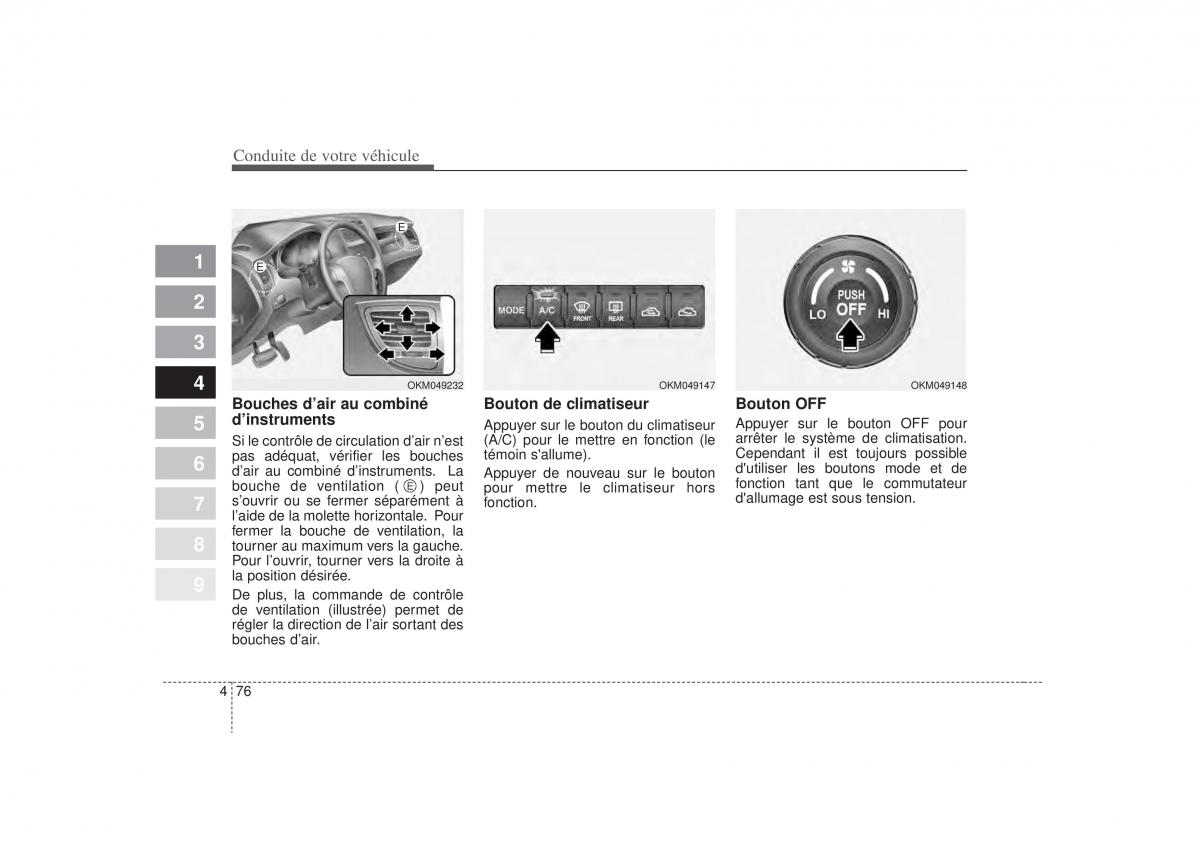 Conduite de votre véhicule

1
2
3
4
5
6
7
8
9

E
E

OKM049232

Bouches d'air au combiné d'instruments

Si le contrôle de circulation d'air n'est pas adéquat, vérifier les bouches d'air au combiné d'instruments. La bouche de ventilation ( E ) peut s'ouvrir ou se fermer séparément à l'aide de la molette horizontale. Pour fermer la bouche de ventilation, la tourner au maximum vers la gauche. Pour l'ouvrir, tourner vers la droite à la position désirée.

De plus, la commande de contrôle de ventilation (illustrée) permet de régler la direction de l'air sortant des bouches d'air.

MODE
A/C
FRONT
REAR

OKM049147

Bouton de climatiseur

Appuyer sur le bouton du climatiseur (A/C) pour le mettre en fonction (le témoin s'allume).

Appuyer de nouveau sur le bouton pour mettre le climatiseur hors fonction.

PUSH
OFF
LO
HI

OKM049148

Bouton OFF

Appuyer sur le bouton OFF pour arrêter le système de climatisation. Cependant il est toujours possible d'utiliser les boutons mode et de fonction tant que le commutateur d'allumage est sous tension.

4 76